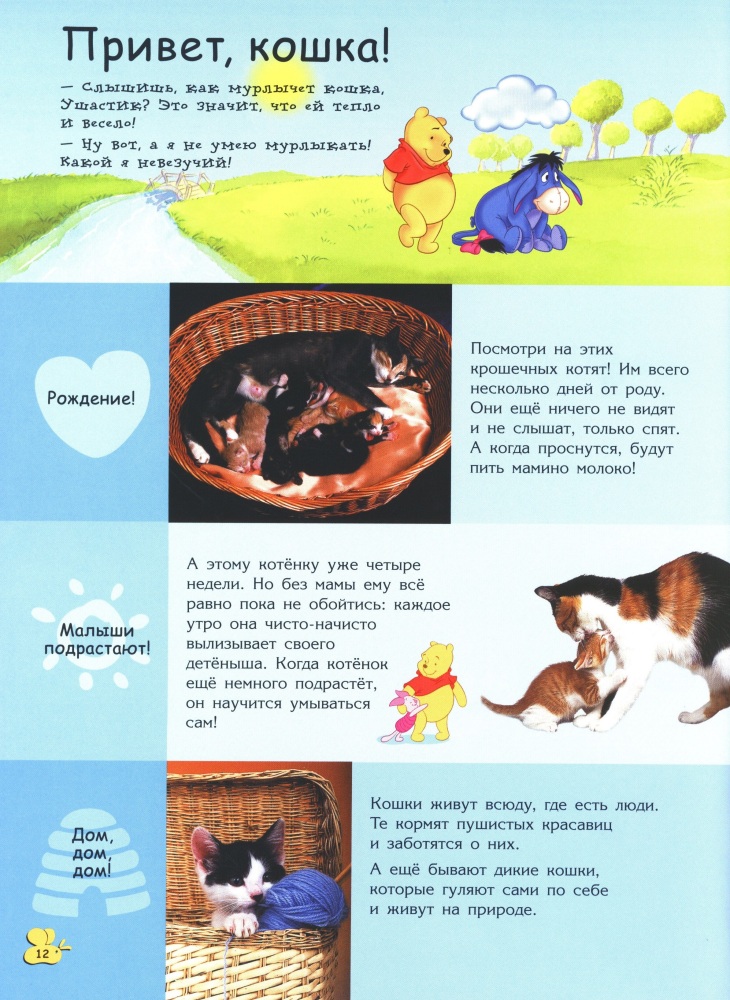 Привет, кошка!

— Слышишь, как мурлычет кошка, Ушастик? Это значит, что ей тепло и весело!

— Ну вот, а я не умею мурлыкать! Какой я невезучий!

Рождение!

Посмотри на этих крошечных котят! Им всего несколько дней от роду. Они ещё ничего не видят и не слышат, только спят. А когда проснутся, будут пить мамино молоко!

Малыши подрастают!

А этому котёнку уже четыре недели. Но без мамы ему всё равно пока не обойтись: каждое утро она чисто-начисто вылизывает своего детёныша. Когда котёнок ещё немного подрастёт, он научится умываться сам!

Дом, дом, дом!

Кошки живут всюду, где есть люди. Те кормят пушистых красавиц и заботятся о них.

А ещё бывают дикие кошки, которые гуляют сами по себе и живут на природе.

12